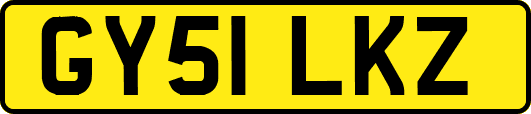 GY51 LKZ